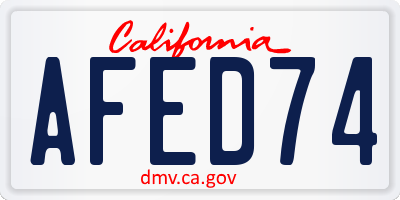 California

AFED74

dmv.ca.gov